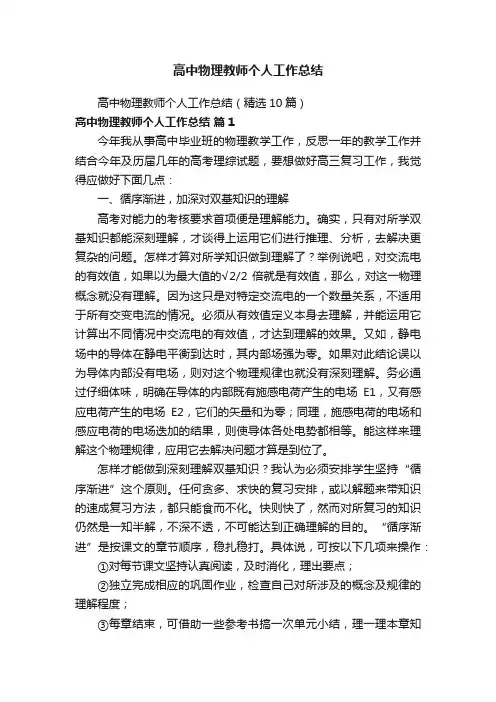 高中物理教师个人工作总结

高中物理教师个人工作总结（精选10篇）

高中物理教师个人工作总结 篇1

今年我从事高中毕业班的物理教学工作，反思一年的教学工作并结合今年及历届几年的高考理综试题，要想做好高三复习工作，我觉得应做好下面几点：

一、循序渐进，加深对双基知识的理解

高考对能力的考核要求首项便是理解能力。确实，只有对所学双基知识都能深刻理解，才谈得上运用它们进行推理、分析，去解决更复杂的问题。怎样才算对所学知识做到理解了？举例说吧，对交流电的有效值，如果以为最大值的$\sqrt{2}/2$ 倍就是有效值，那么，对这一物理概念就没有理解。因为这只是对特定交流电的一个数量关系，不适用于所有交变电流的情况。必须从有效值定义本身去理解，并能运用它计算出不同情况中交流电的有效值，才达到理解的效果。又如，静电场中的导体在静电平衡到达时，其内部场强为零。如果对此结论误以为导体内部没有电场，则对这个物理规律也就没有深刻理解。务必通过仔细体味，明确在导体的内部既有施感电荷产生的电场 E1，又有感应电荷产生的电场 E2，它们的矢量和为零；同理，施感电荷的电场和感应电荷的电场迭加的结果，则使导体各处电势都相等。能这样来理解这个物理规律，应用它去解决问题才算是到位了。

怎样才能做到深刻理解双基知识？我认为必须安排学生坚持“循序渐进”这个原则。任何贪多、求快的复习安排，或以解题来带知识的速成复习方法，都只能食而不化。快则快了，然而对所复习的知识仍然是一知半解，不深不透，不可能达到正确理解的目的。“循序渐进”是按课文的章节顺序，稳扎稳打。具体说，可按以下几项来操作：

①对每节课文坚持认真阅读，及时消化，理出要点；

②独立完成相应的巩固作业，检查自己对所涉及的概念及规律的理解程度；

③每章结束，可借助一些参考书搞一次单元小结，理一理本章知